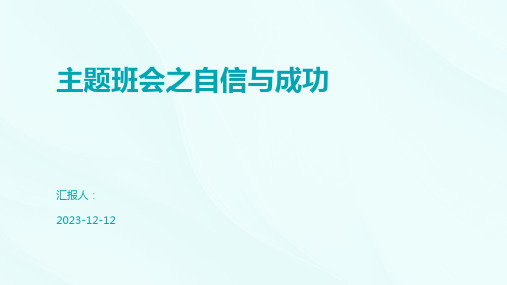 主题班会之自信与成功

汇报人：

2023-12-12